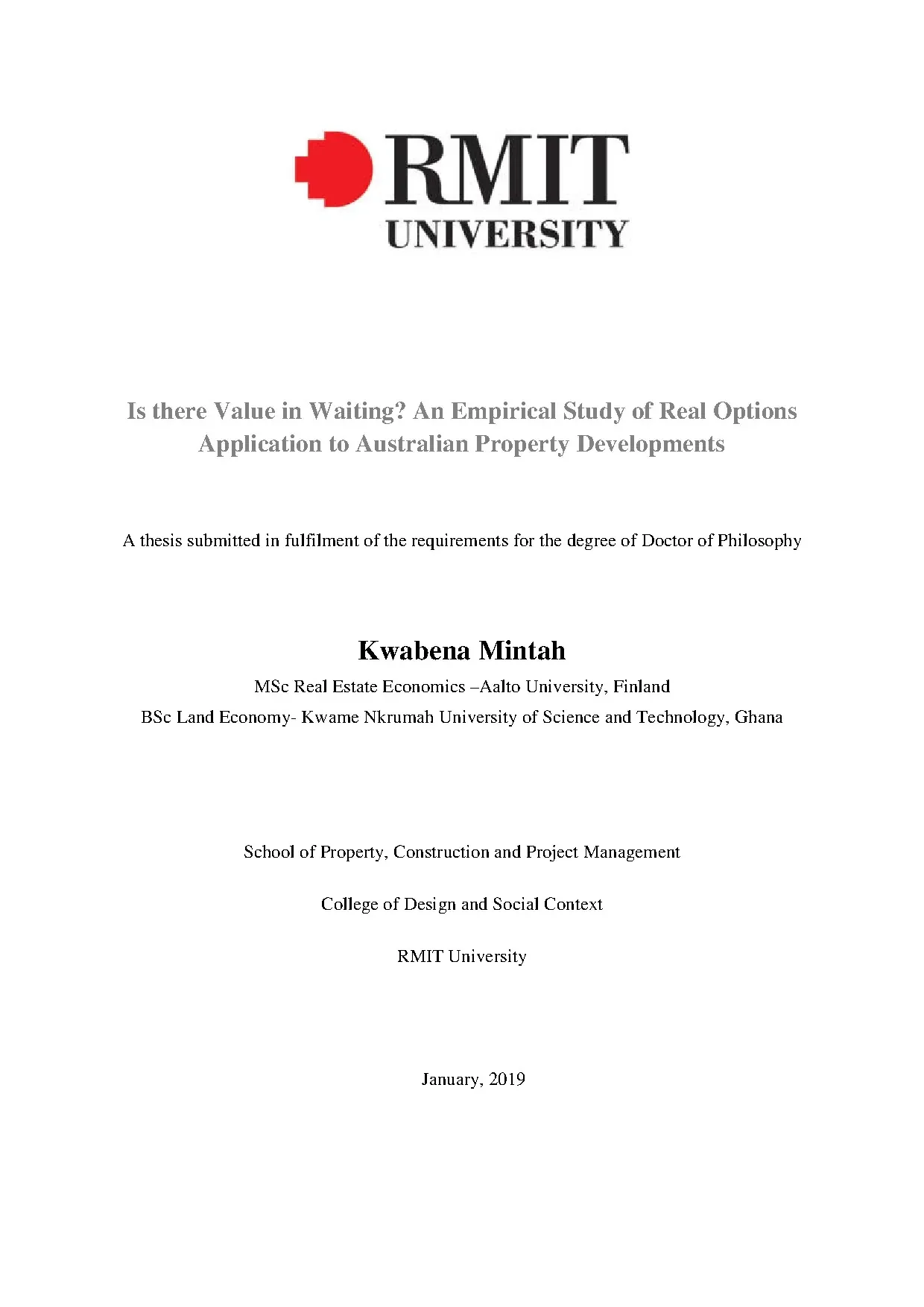 RMIT
UNIVERSITY

Is there Value in Waiting? An Empirical Study of Real Options Application to Australian Property Developments

A thesis submitted in fulfilment of the requirements for the degree of Doctor of Philosophy

Kwabena Mintah

MSc Real Estate Economics –Aalto University, Finland

BSc Land Economy- Kwame Nkrumah University of Science and Technology, Ghana

School of Property, Construction and Project Management

College of Design and Social Context

RMIT University

January, 2019